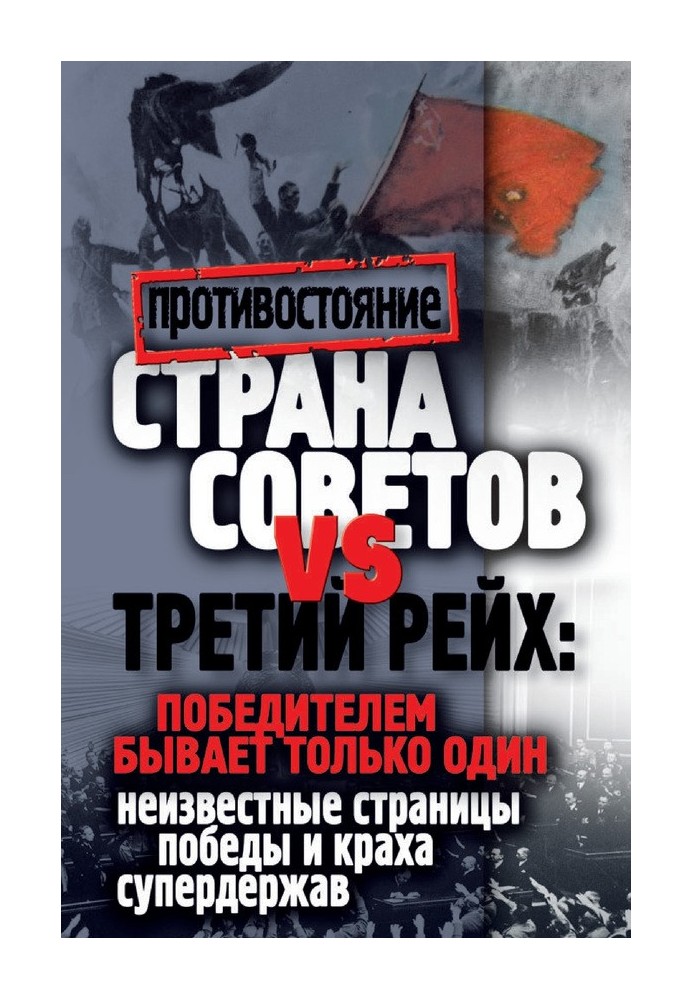 ПРОТИВОСТОЯНИЕ

СТРАНА СОВЕТОВ VS ТРЕТИЙ РЕЙХ:

ПОБЕДИТЕЛЕМ БЫВАЕТ ТОЛЬКО ОДИН

неизвестные страницы победы и краха супердержав